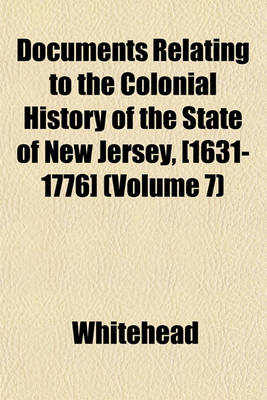 Documents Relating to the Colonial History of the State of New Jersey, [1631-1776] (Volume 7)

Whitehead